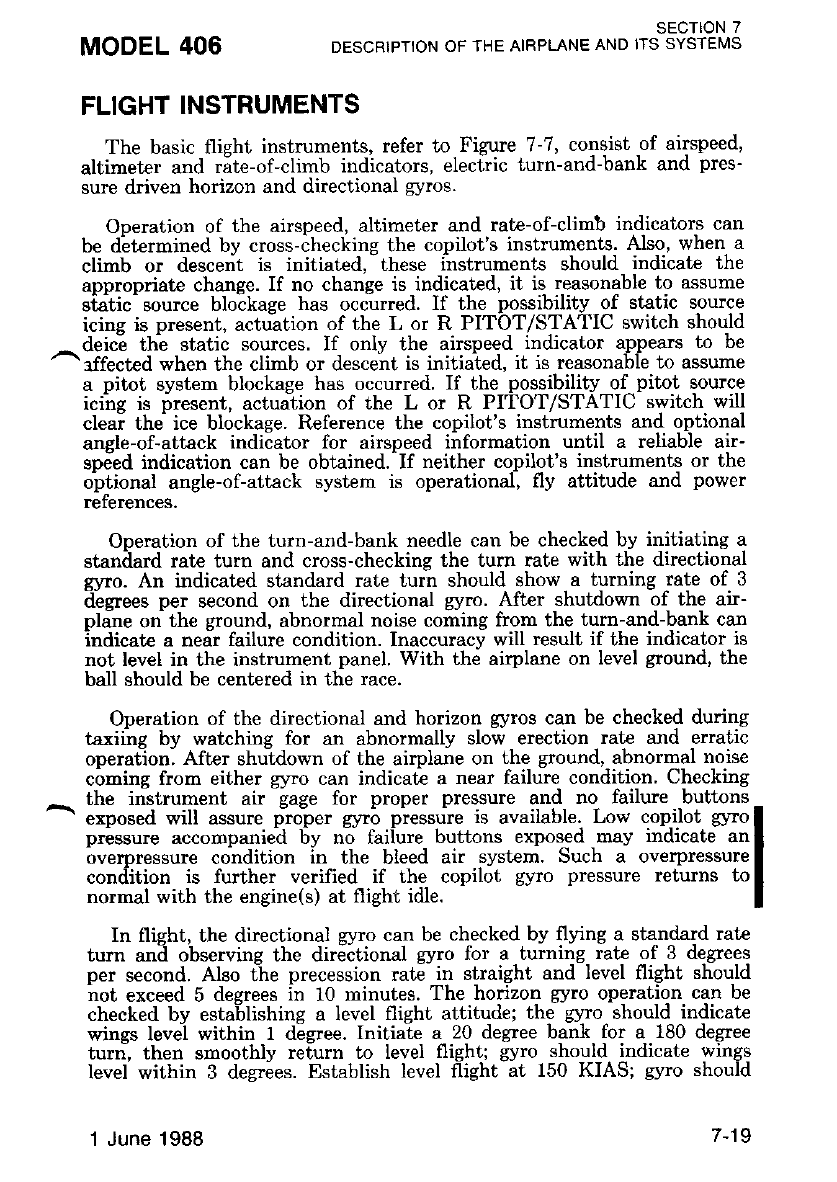 MODEL 406

SECTION 7
DESCRIPTION OF THE AIRPLANE AND ITS SYSTEMS

FLIGHT INSTRUMENTS

The basic flight instruments, refer to Figure 7-7, consist of airspeed, altimeter and rate-of-climb indicators, electric turn-and-bank and pressure driven horizon and directional gyros.

Operation of the airspeed, altimeter and rate-of-climb indicators can be determined by cross-checking the copilot's instruments. Also, when a climb or descent is initiated, these instruments should indicate the appropriate change. If no change is indicated, it is reasonable to assume static source blockage has occurred. If the possibility of static source icing is present, actuation of the L or R PITOT/STATIC switch should deice the static sources. If only the airspeed indicator appears to be affected when the climb or descent is initiated, it is reasonable to assume a pitot system blockage has occurred. If the possibility of pitot source icing is present, actuation of the L or R PITOT/STATIC switch will clear the ice blockage. Reference the copilot's instruments and optional angle-of-attack indicator for airspeed information until a reliable airspeed indication can be obtained. If neither copilot's instruments or the optional angle-of-attack system is operational, fly attitude and power references.

Operation of the turn-and-bank needle can be checked by initiating a standard rate turn and cross-checking the turn rate with the directional gyro. An indicated standard rate turn should show a turning rate of 3 degrees per second on the directional gyro. After shutdown of the airplane on the ground, abnormal noise coming from the turn-and-bank can indicate a near failure condition. Inaccuracy will result if the indicator is not level in the instrument panel. With the airplane on level ground, the ball should be centered in the race.

Operation of the directional and horizon gyros can be checked during taxiing by watching for an abnormally slow erection rate and erratic operation. After shutdown of the airplane on the ground, abnormal noise coming from either gyro can indicate a near failure condition. Checking the instrument air gage for proper pressure and no failure buttons exposed will assure proper gyro pressure is available. Low copilot gyro pressure accompanied by no failure buttons exposed may indicate an overpressure condition in the bleed air system. Such a overpressure condition is further verified if the copilot gyro pressure returns to normal with the engine(s) at flight idle.

In flight, the directional gyro can be checked by flying a standard rate turn and observing the directional gyro for a turning rate of 3 degrees per second. Also the precession rate in straight and level flight should not exceed 5 degrees in 10 minutes. The horizon gyro operation can be checked by establishing a level flight attitude; the gyro should indicate wings level within 1 degree. Initiate a 20 degree bank for a 180 degree turn, then smoothly return to level flight; gyro should indicate wings level within 3 degrees. Establish level flight at 150 KIAS; gyro should

1 June 1988

7-19